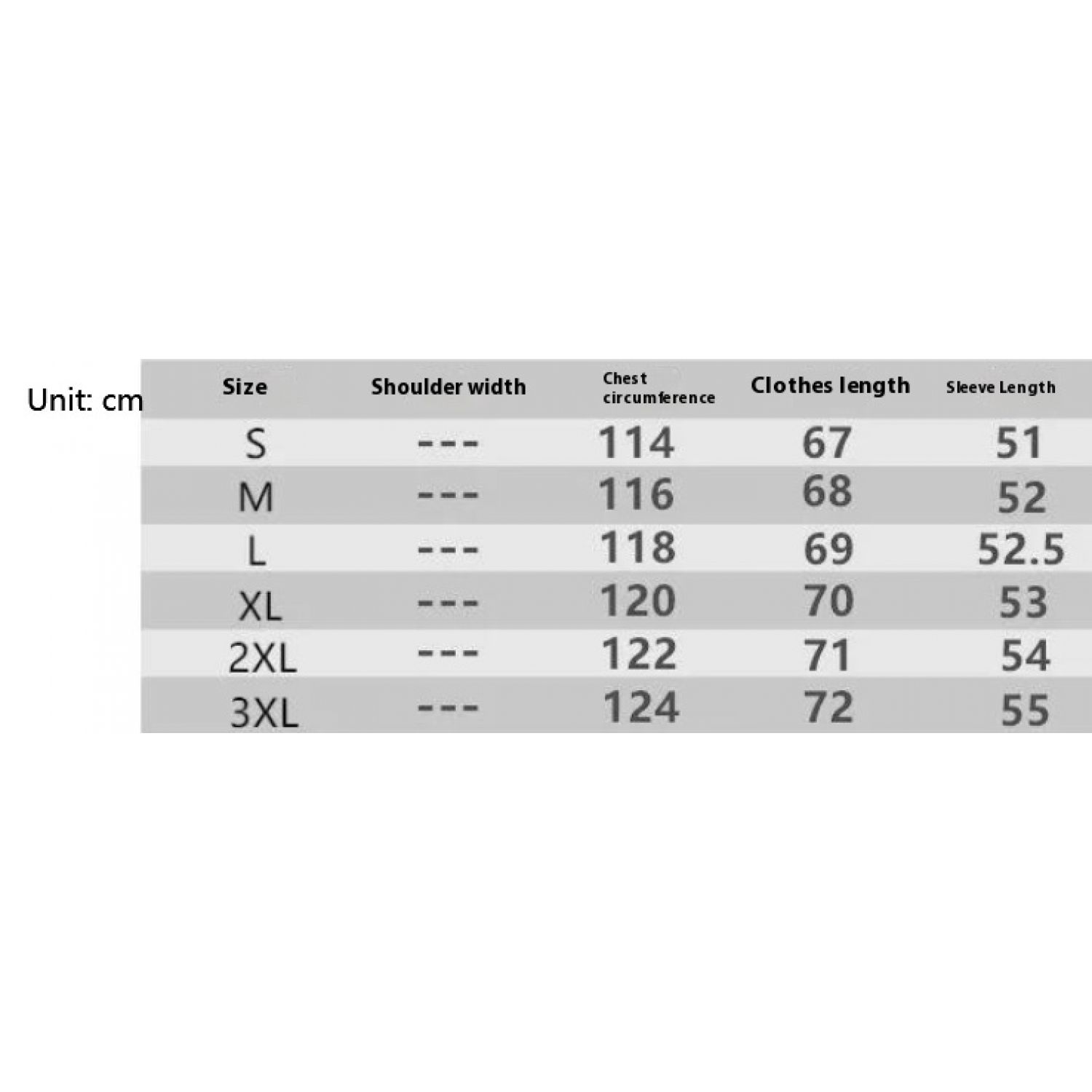 Unit: cm

| Size | Shoulder width | Chest circumference | Clothes length | Sleeve Length |
|---|---|---|---|---|
| S | --- | 114 | 67 | 51 |
| M | --- | 116 | 68 | 52 |
| L | --- | 118 | 69 | 52.5 |
| XL | --- | 120 | 70 | 53 |
| 2XL | --- | 122 | 71 | 54 |
| 3XL | --- | 124 | 72 | 55 |